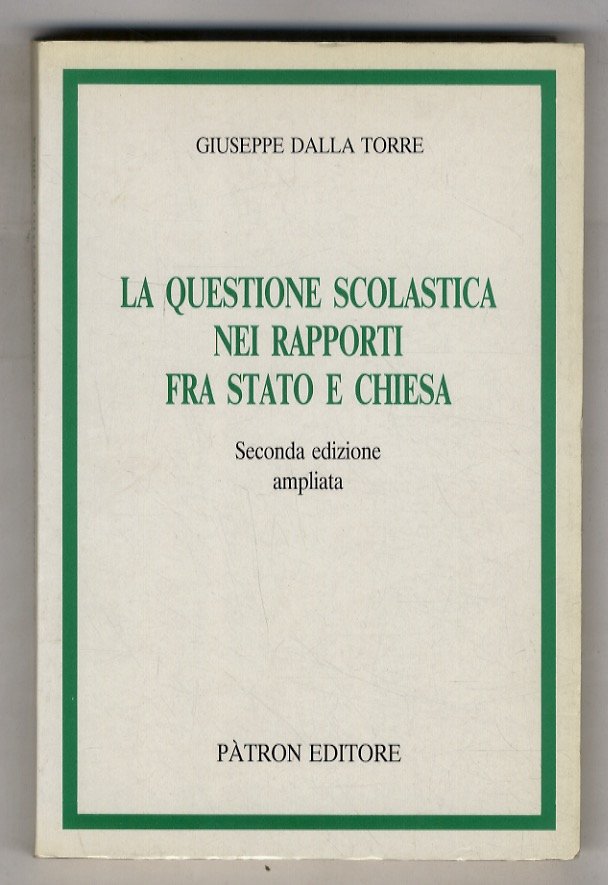 GIUSEPPE DALLA TORRE

LA QUESTIONE SCOLASTICA NEI RAPPORTI FRA STATO E CHIESA

Seconda edizione ampliata

PÀTRON EDITORE